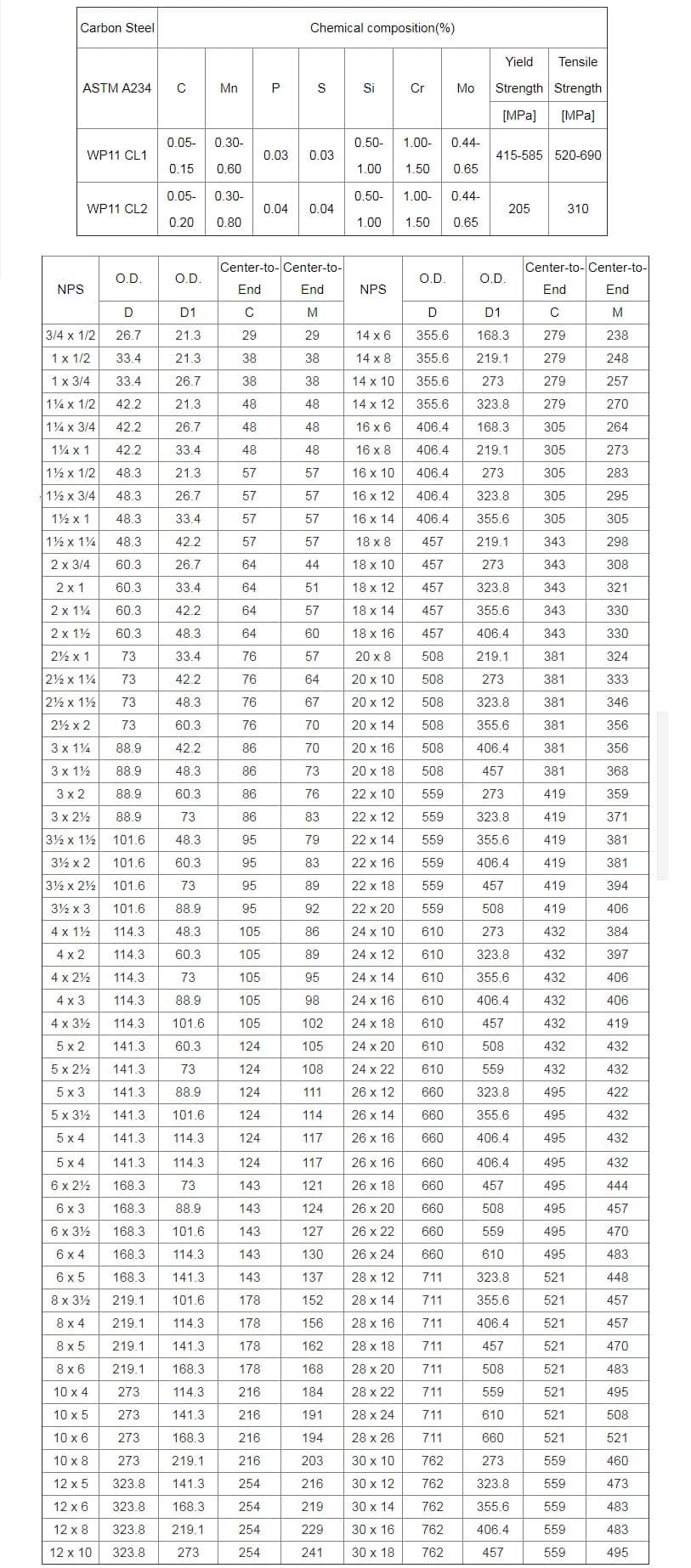 | Carbon Steel | Chemical composition(%) | | | | | | | | |
|---|---|---|---|---|---|---|---|---|---|
| ASTM A234 | C | Mn | P | S | Si | Cr | Mo | Yield Strength [MPa] | Tensile Strength [MPa] |
| WP11 CL1 | 0.05-0.15 | 0.30-0.60 | 0.03 | 0.03 | 0.50-1.00 | 1.00-1.50 | 0.44-0.65 | 415-585 | 520-690 |
| WP11 CL2 | 0.05-0.20 | 0.30-0.80 | 0.04 | 0.04 | 0.50-1.00 | 1.00-1.50 | 0.44-0.65 | 205 | 310 |

| NPS | O.D. | O.D. | Center-to-End | Center-to-End | NPS | O.D. | O.D. | Center-to-End | Center-to-End |
|---|---|---|---|---|---|---|---|---|---|
| | D | D1 | C | M | | D | D1 | C | M |
| 3/4 x 1/2 | 26.7 | 21.3 | 29 | 29 | 14 x 6 | 355.6 | 168.3 | 279 | 238 |
| 1 x 1/2 | 33.4 | 21.3 | 38 | 38 | 14 x 8 | 355.6 | 219.1 | 279 | 248 |
| 1 x 3/4 | 33.4 | 26.7 | 38 | 38 | 14 x 10 | 355.6 | 273 | 279 | 257 |
| 1¼ x 1/2 | 42.2 | 21.3 | 48 | 48 | 14 x 12 | 355.6 | 323.8 | 279 | 270 |
| 1¼ x 3/4 | 42.2 | 26.7 | 48 | 48 | 16 x 6 | 406.4 | 168.3 | 305 | 264 |
| 1¼ x 1 | 42.2 | 33.4 | 48 | 48 | 16 x 8 | 406.4 | 219.1 | 305 | 273 |
| 1½ x 1/2 | 48.3 | 21.3 | 57 | 57 | 16 x 10 | 406.4 | 273 | 305 | 283 |
| 1½ x 3/4 | 48.3 | 26.7 | 57 | 57 | 16 x 12 | 406.4 | 323.8 | 305 | 295 |
| 1½ x 1 | 48.3 | 33.4 | 57 | 57 | 16 x 14 | 406.4 | 355.6 | 305 | 305 |
| 1½ x 1¼ | 48.3 | 42.2 | 57 | 57 | 18 x 8 | 457 | 219.1 | 343 | 298 |
| 2 x 3/4 | 60.3 | 26.7 | 64 | 44 | 18 x 10 | 457 | 273 | 343 | 308 |
| 2 x 1 | 60.3 | 33.4 | 64 | 51 | 18 x 12 | 457 | 323.8 | 343 | 321 |
| 2 x 1¼ | 60.3 | 42.2 | 64 | 57 | 18 x 14 | 457 | 355.6 | 343 | 330 |
| 2 x 1½ | 60.3 | 48.3 | 64 | 60 | 18 x 16 | 457 | 406.4 | 343 | 330 |
| 2½ x 1 | 73 | 33.4 | 76 | 57 | 20 x 8 | 508 | 219.1 | 381 | 324 |
| 2½ x 1¼ | 73 | 42.2 | 76 | 64 | 20 x 10 | 508 | 273 | 381 | 333 |
| 2½ x 1½ | 73 | 48.3 | 76 | 67 | 20 x 12 | 508 | 323.8 | 381 | 346 |
| 2½ x 2 | 73 | 60.3 | 76 | 70 | 20 x 14 | 508 | 355.6 | 381 | 356 |
| 3 x 1¼ | 88.9 | 42.2 | 86 | 70 | 20 x 16 | 508 | 406.4 | 381 | 356 |
| 3 x 1½ | 88.9 | 48.3 | 86 | 73 | 20 x 18 | 508 | 457 | 381 | 368 |
| 3 x 2 | 88.9 | 60.3 | 86 | 76 | 22 x 10 | 559 | 273 | 419 | 359 |
| 3 x 2½ | 88.9 | 73 | 86 | 83 | 22 x 12 | 559 | 323.8 | 419 | 371 |
| 3½ x 1½ | 101.6 | 48.3 | 95 | 79 | 22 x 14 | 559 | 355.6 | 419 | 381 |
| 3½ x 2 | 101.6 | 60.3 | 95 | 83 | 22 x 16 | 559 | 406.4 | 419 | 381 |
| 3½ x 2½ | 101.6 | 73 | 95 | 89 | 22 x 18 | 559 | 457 | 419 | 394 |
| 3½ x 3 | 101.6 | 88.9 | 95 | 92 | 22 x 20 | 559 | 508 | 419 | 406 |
| 4 x 1½ | 114.3 | 48.3 | 105 | 86 | 24 x 10 | 610 | 273 | 432 | 384 |
| 4 x 2 | 114.3 | 60.3 | 105 | 89 | 24 x 12 | 610 | 323.8 | 432 | 397 |
| 4 x 2½ | 114.3 | 73 | 105 | 95 | 24 x 14 | 610 | 355.6 | 432 | 406 |
| 4 x 3 | 114.3 | 88.9 | 105 | 98 | 24 x 16 | 610 | 406.4 | 432 | 406 |
| 4 x 3½ | 114.3 | 101.6 | 105 | 102 | 24 x 18 | 610 | 457 | 432 | 419 |
| 5 x 2 | 141.3 | 60.3 | 124 | 105 | 24 x 20 | 610 | 508 | 432 | 432 |
| 5 x 2½ | 141.3 | 73 | 124 | 108 | 24 x 22 | 610 | 559 | 432 | 432 |
| 5 x 3 | 141.3 | 88.9 | 124 | 111 | 26 x 12 | 660 | 323.8 | 495 | 422 |
| 5 x 3½ | 141.3 | 101.6 | 124 | 114 | 26 x 14 | 660 | 355.6 | 495 | 432 |
| 5 x 4 | 141.3 | 114.3 | 124 | 117 | 26 x 16 | 660 | 406.4 | 495 | 432 |
| 5 x 4 | 141.3 | 114.3 | 124 | 117 | 26 x 16 | 660 | 406.4 | 495 | 432 |
| 6 x 2½ | 168.3 | 73 | 143 | 121 | 26 x 18 | 660 | 457 | 495 | 444 |
| 6 x 3 | 168.3 | 88.9 | 143 | 124 | 26 x 20 | 660 | 508 | 495 | 457 |
| 6 x 3½ | 168.3 | 101.6 | 143 | 127 | 26 x 22 | 660 | 559 | 495 | 470 |
| 6 x 4 | 168.3 | 114.3 | 143 | 130 | 26 x 24 | 660 | 610 | 495 | 483 |
| 6 x 5 | 168.3 | 141.3 | 143 | 137 | 28 x 12 | 711 | 323.8 | 521 | 448 |
| 8 x 3½ | 219.1 | 101.6 | 178 | 152 | 28 x 14 | 711 | 355.6 | 521 | 457 |
| 8 x 4 | 219.1 | 114.3 | 178 | 156 | 28 x 16 | 711 | 406.4 | 521 | 457 |
| 8 x 5 | 219.1 | 141.3 | 178 | 162 | 28 x 18 | 711 | 457 | 521 | 470 |
| 8 x 6 | 219.1 | 168.3 | 178 | 168 | 28 x 20 | 711 | 508 | 521 | 483 |
| 10 x 4 | 273 | 114.3 | 216 | 184 | 28 x 22 | 711 | 559 | 521 | 495 |
| 10 x 5 | 273 | 141.3 | 216 | 191 | 28 x 24 | 711 | 610 | 521 | 508 |
| 10 x 6 | 273 | 168.3 | 216 | 194 | 28 x 26 | 711 | 660 | 521 | 521 |
| 10 x 8 | 273 | 219.1 | 216 | 203 | 30 x 10 | 762 | 273 | 559 | 460 |
| 12 x 5 | 323.8 | 141.3 | 254 | 216 | 30 x 12 | 762 | 323.8 | 559 | 473 |
| 12 x 6 | 323.8 | 168.3 | 254 | 219 | 30 x 14 | 762 | 355.6 | 559 | 483 |
| 12 x 8 | 323.8 | 219.1 | 254 | 229 | 30 x 16 | 762 | 406.4 | 559 | 483 |
| 12 x 10 | 323.8 | 273 | 254 | 241 | 30 x 18 | 762 | 457 | 559 | 495 |